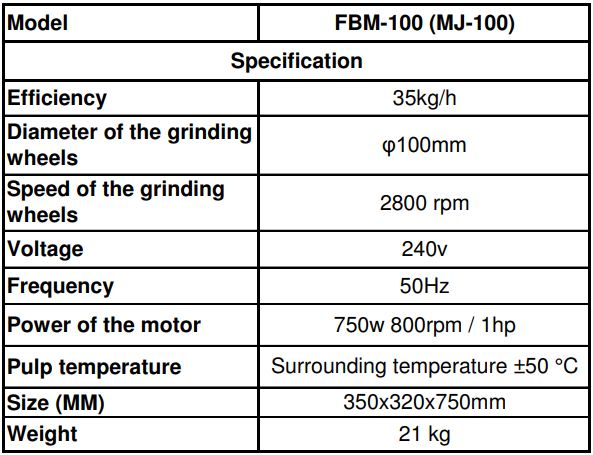 | Model | FBM-100 (MJ-100) |
|---|---|
| Specification | |
| Efficiency | 35kg/h |
| Diameter of the grinding wheels | φ100mm |
| Speed of the grinding wheels | 2800 rpm |
| Voltage | 240v |
| Frequency | 50Hz |
| Power of the motor | 750w 800rpm / 1hp |
| Pulp temperature | Surrounding temperature ±50 °C |
| Size (MM) | 350x320x750mm |
| Weight | 21 kg |